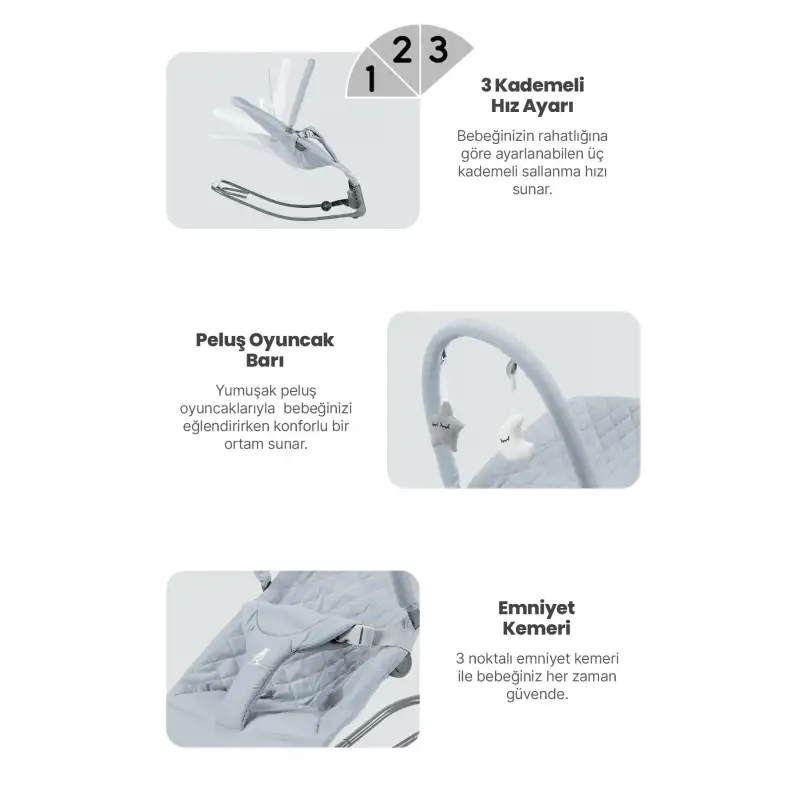 1 2 3

3 Kademeli Hız Ayarı

Bebeğinizin rahatlığına göre ayarlanabilen üç kademeli sallanma hızı sunar.

Peluş Oyuncak Barı

Yumuşak peluş oyuncaklarıyla bebeğinizi eğlendirirken konforlu bir ortam sunar.

Emniyet Kemeri

3 noktalı emniyet kemeri ile bebeğiniz her zaman güvende.